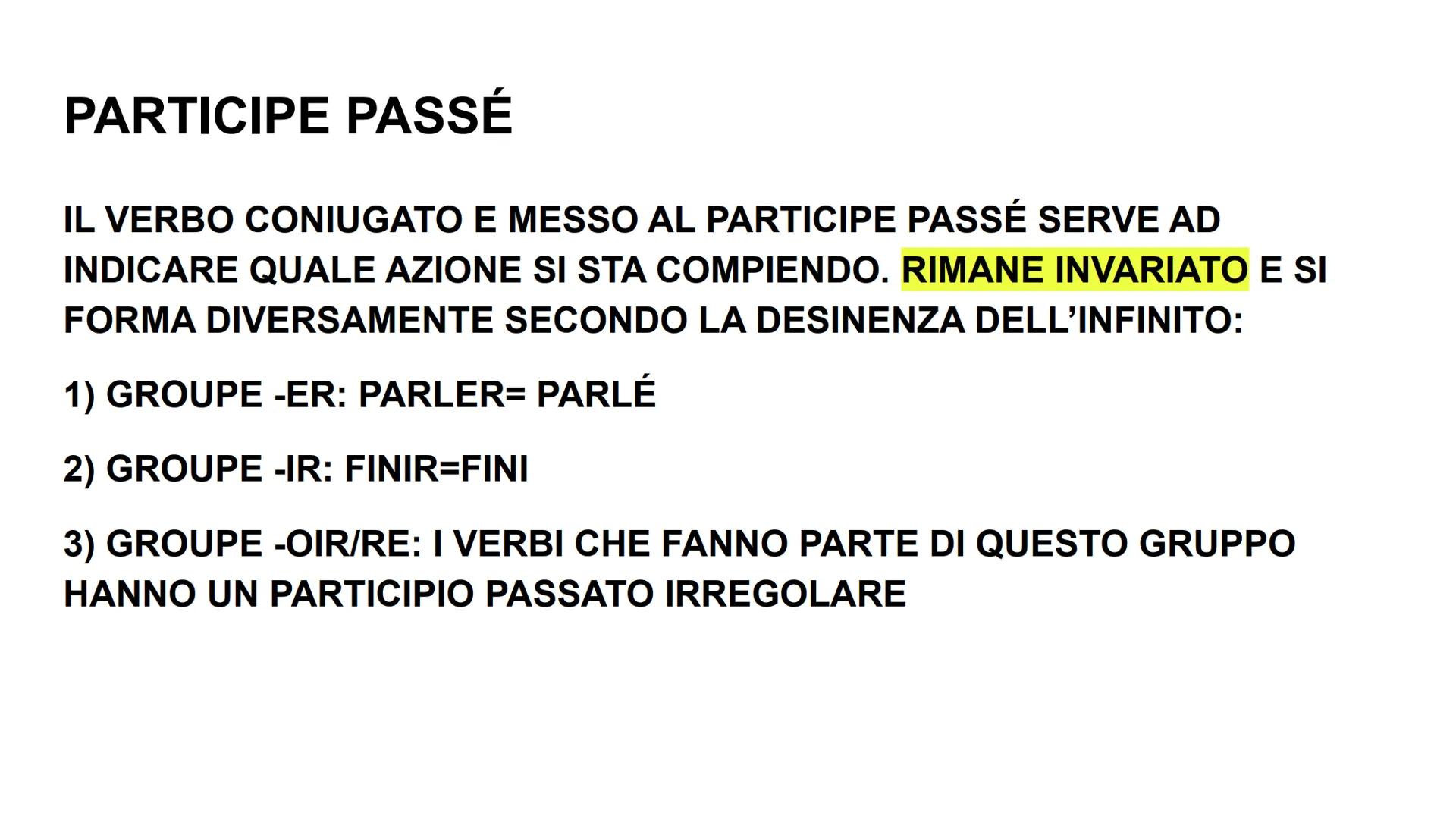 PARTICIPE PASSÉ

IL VERBO CONIUGATO E MESSO AL PARTICIPE PASSÉ SERVE AD INDICARE QUALE AZIONE SI STA COMPIENDO. RIMANE INVARIATO E SI FORMA DIVERSAMENTE SECONDO LA DESINENZA DELL'INFINITO:

1) GROUPE -ER: PARLER= PARLÉ

2) GROUPE -IR: FINIR=FINI

3) GROUPE -OIR/RE: I VERBI CHE FANNO PARTE DI QUESTO GRUPPO HANNO UN PARTICIPIO PASSATO IRREGOLARE